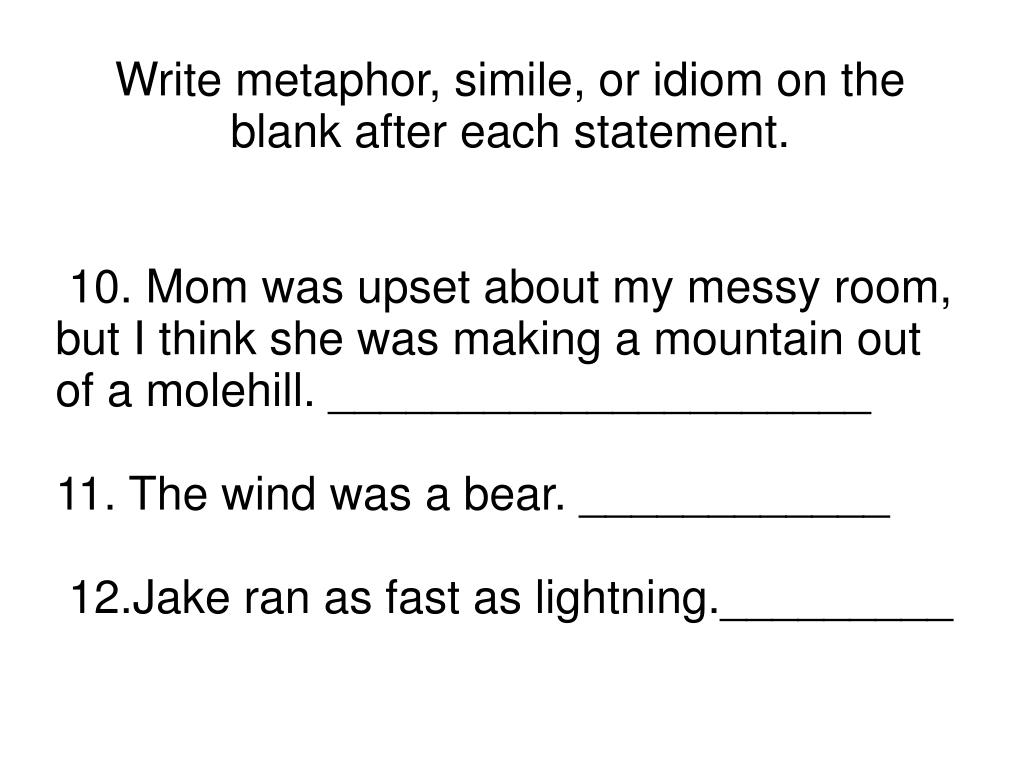 Write metaphor, simile, or idiom on the blank after each statement.

10. Mom was upset about my messy room, but I think she was making a mountain out of a molehill. ____

11. The wind was a bear. ____

12.Jake ran as fast as lightning.____